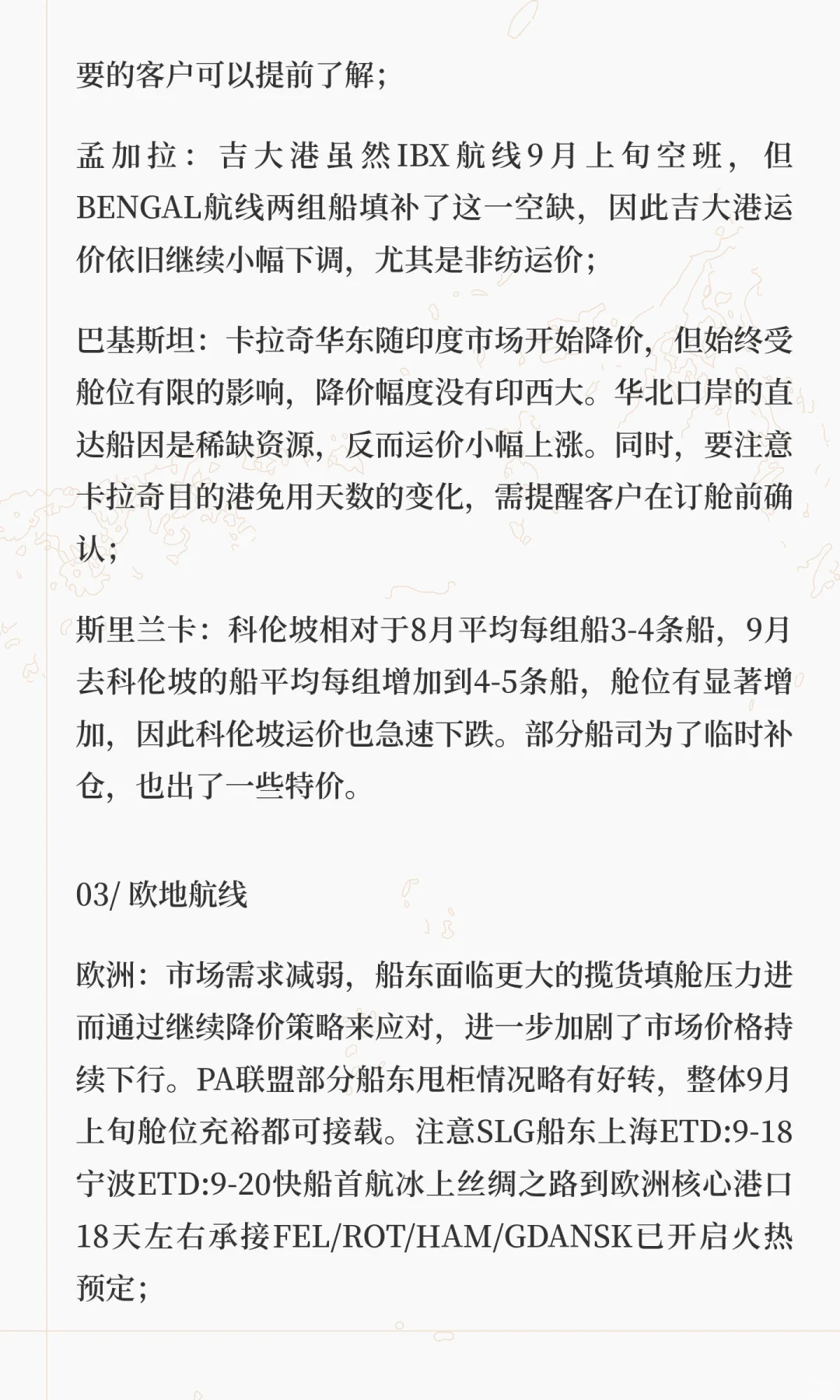 要的客户可以提前了解；

孟加拉：吉大港虽然IBX航线9月上旬空班，但BENGAL航线两组船填补了这一空缺，因此吉大港运价依旧继续小幅下调，尤其是非纺运价；

巴基斯坦：卡拉奇华东随印度市场开始降价，但始终受舱位有限的影响，降价幅度没有印西大。华北口岸的直达船因是稀缺资源，反而运价小幅上涨。同时，要注意卡拉奇目的港免用天数的变化，需提醒客户在订舱前确认；

斯里兰卡：科伦坡相对于8月平均每组船3-4条船，9月去科伦坡的船平均每组增加到4-5条船，舱位有显著增加，因此科伦坡运价也急速下跌。部分船司为了临时补仓，也出了一些特价。

03/ 欧地航线

欧洲：市场需求减弱，船东面临更大的揽货填舱压力进而通过继续降价策略来应对，进一步加剧了市场价格持续下行。PA联盟部分船东甩柜情况略有好转，整体9月上旬舱位充裕都可接载。注意SLG船东上海ETD:9-18宁波ETD:9-20快船首航冰上丝绸之路到欧洲核心港口18天左右承接FEL/ROT/HAM/GDANSK已开启火热预定；